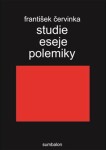 františek červinka
studie
eseje
polemiky

sumbalon